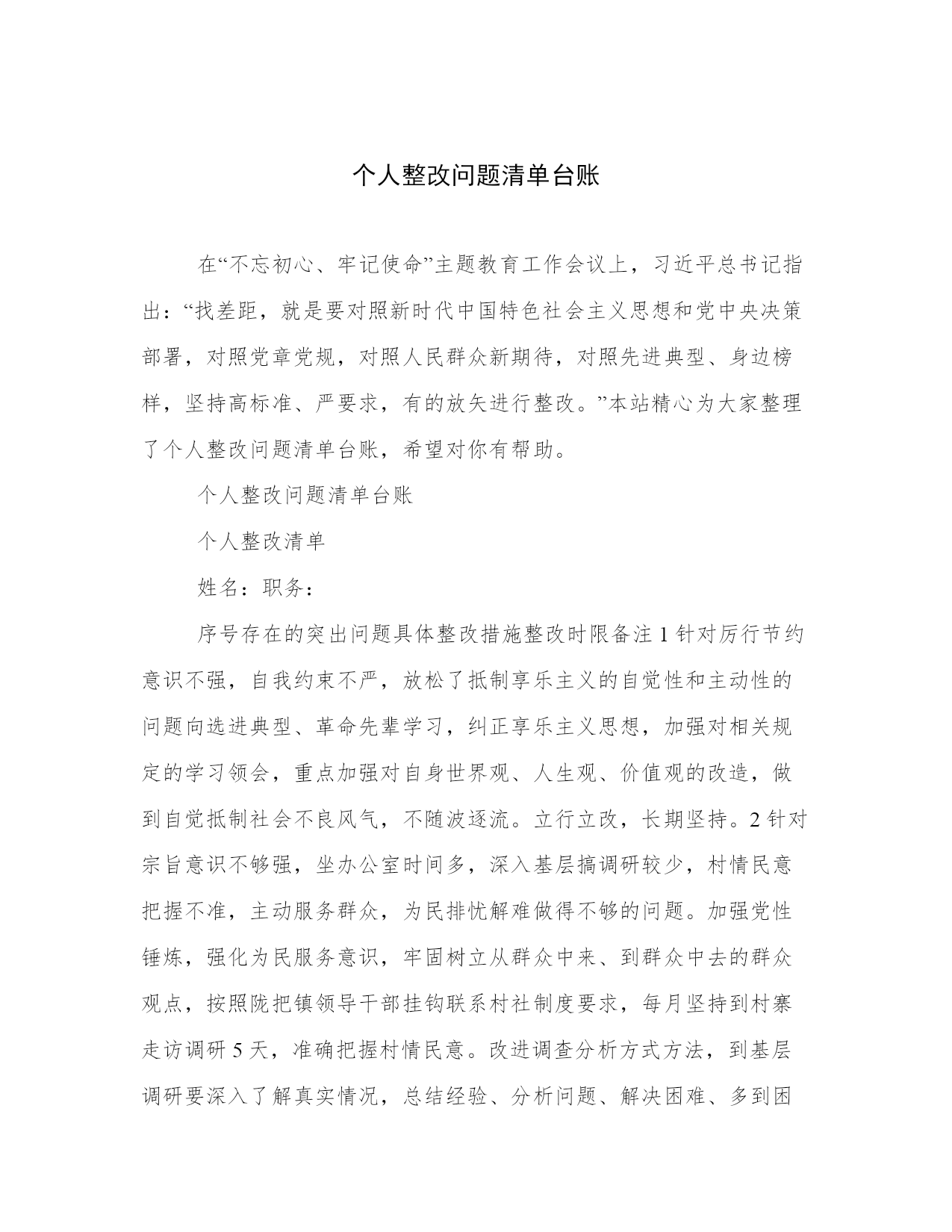 个人整改问题清单台账

在“不忘初心、牢记使命”主题教育工作会议上，习近平总书记指出：“找差距，就是要对照新时代中国特色社会主义思想和党中央决策部署，对照党章党规，对照人民群众新期待，对照先进典型、身边榜样，坚持高标准、严要求，有的放矢进行整改。”本站精心为大家整理了个人整改问题清单台账，希望对你有帮助。

个人整改问题清单台账

个人整改清单

姓名：职务：

序号存在的突出问题具体整改措施整改时限备注 1 针对厉行节约意识不强，自我约束不严，放松了抵制享乐主义的自觉性和主动性的问题向选进典型、革命先辈学习，纠正享乐主义思想，加强对相关规定的学习领会，重点加强对自身世界观、人生观、价值观的改造，做到自觉抵制社会不良风气，不随波逐流。立行立改，长期坚持。2 针对宗旨意识不够强，坐办公室时间多，深入基层搞调研较少，村情民意把握不准，主动服务群众，为民排忧解难做得不够的问题。加强党性锤炼，强化为民服务意识，牢固树立从群众中来、到群众中去的群众观点，按照陇把镇领导干部挂钩联系村社制度要求，每月坚持到村寨走访调研 5 天，准确把握村情民意。改进调查分析方式方法，到基层调研要深入了解真实情况，总结经验、分析问题、解决困难、多到困